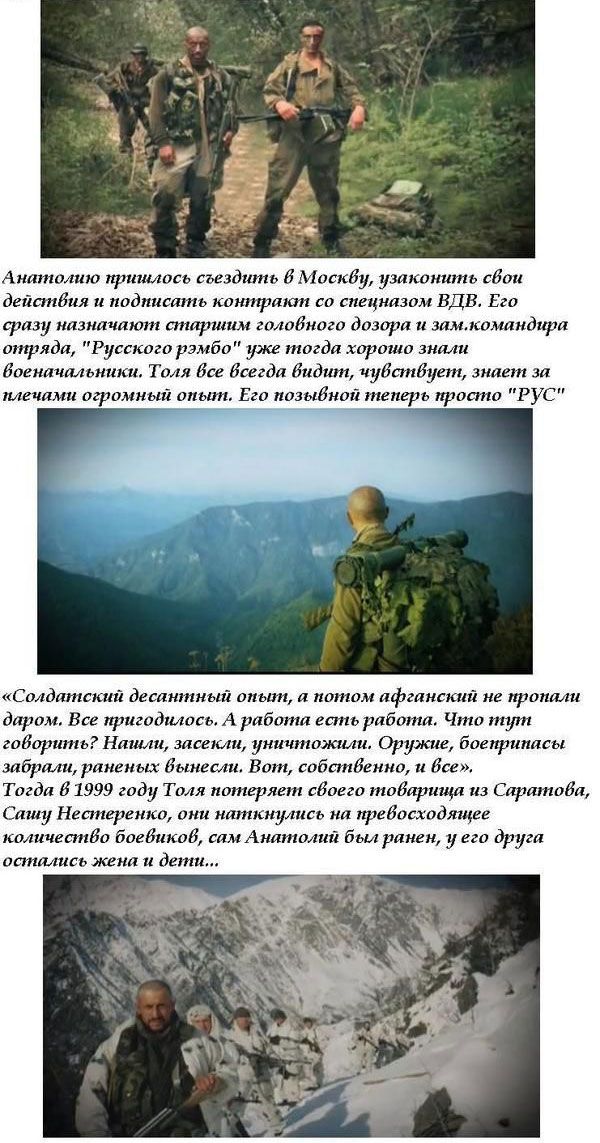 Анатолию пришлось съездить в Москву, узаконить свои действия и подписать контракт со спецназом ВДВ. Его сразу назначают старшим головного дозора и зам.командира отряда, "Русского рэмбо" уже тогда хорошо знали военачальники. Толя все всегда видит, чувствует, знает за плечами огромный опыт. Его позывной теперь просто "РУС"

«Солдатский десантный опыт, а потом афганский не пропали даром. Все пригодилось. А работа есть работа. Что тут говорить? Нашли, засекли, уничтожили. Оружие, боеприпасы забрали, раненых вынесли. Вот, собственно, и все».
Тогда в 1999 году Толя потеряет своего товарища из Саратова, Сашу Нестеренко, они наткнулись на превосходящее количество боевиков, сам Анатолий был ранен, у его друга остались жена и дети...